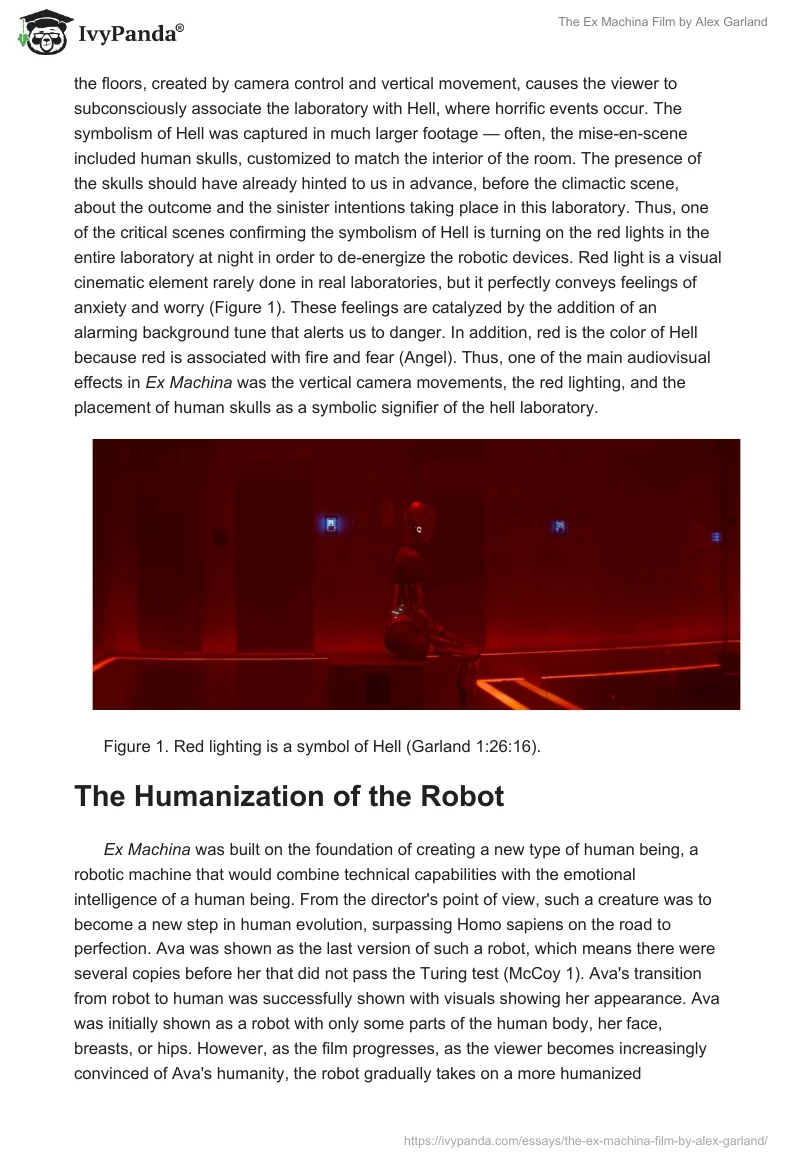 IvyPanda®

The Ex Machina Film by Alex Garland

the floors, created by camera control and vertical movement, causes the viewer to subconsciously associate the laboratory with Hell, where horrific events occur. The symbolism of Hell was captured in much larger footage — often, the mise-en-scene included human skulls, customized to match the interior of the room. The presence of the skulls should have already hinted to us in advance, before the climactic scene, about the outcome and the sinister intentions taking place in this laboratory. Thus, one of the critical scenes confirming the symbolism of Hell is turning on the red lights in the entire laboratory at night in order to de-energize the robotic devices. Red light is a visual cinematic element rarely done in real laboratories, but it perfectly conveys feelings of anxiety and worry (Figure 1). These feelings are catalyzed by the addition of an alarming background tune that alerts us to danger. In addition, red is the color of Hell because red is associated with fire and fear (Angel). Thus, one of the main audiovisual effects in Ex Machina was the vertical camera movements, the red lighting, and the placement of human skulls as a symbolic signifier of the hell laboratory.

Figure 1. Red lighting is a symbol of Hell (Garland 1:26:16).

The Humanization of the Robot

Ex Machina was built on the foundation of creating a new type of human being, a robotic machine that would combine technical capabilities with the emotional intelligence of a human being. From the director's point of view, such a creature was to become a new step in human evolution, surpassing Homo sapiens on the road to perfection. Ava was shown as the last version of such a robot, which means there were several copies before her that did not pass the Turing test (McCoy 1). Ava's transition from robot to human was successfully shown with visuals showing her appearance. Ava was initially shown as a robot with only some parts of the human body, her face, breasts, or hips. However, as the film progresses, as the viewer becomes increasingly convinced of Ava's humanity, the robot gradually takes on a more humanized

https://ivypanda.com/essays/the-ex-machina-film-by-alex-garland/